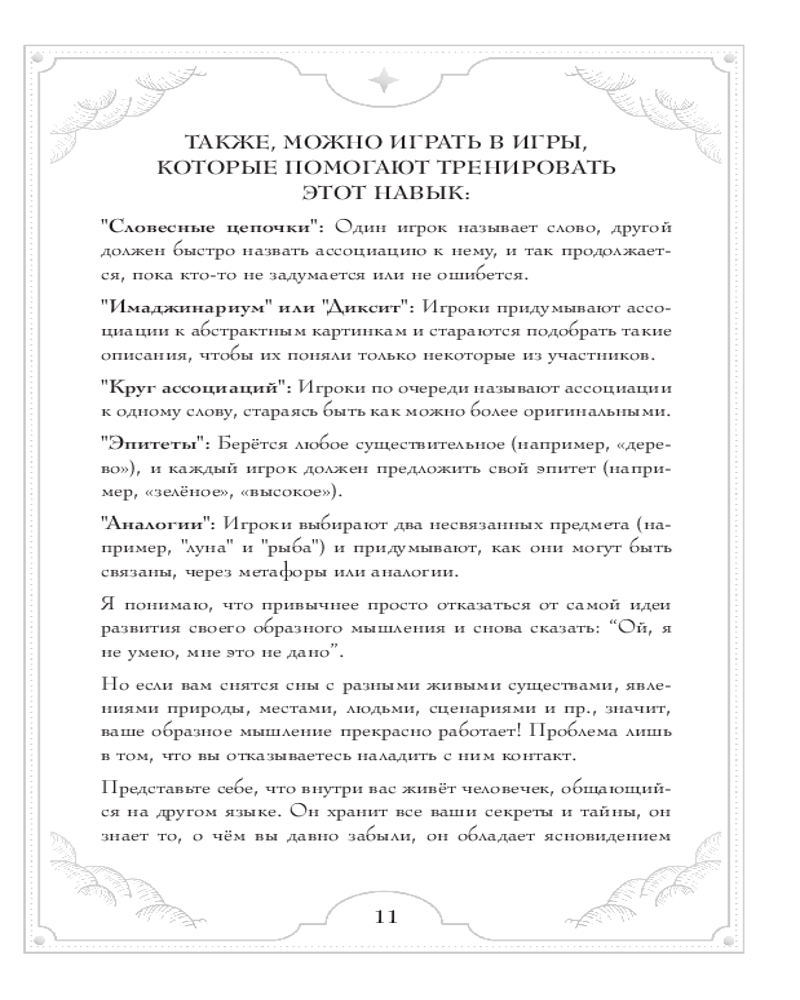 ТАКЖЕ, МОЖНО ИГРАТЬ В ИГРЫ, КОТОРЫЕ ПОМОГАЮТ ТРЕНИРОВАТЬ ЭТОТ НАВЫК:

"Словесные цепочки": Один игрок называет слово, другой должен быстро назвать ассоциацию к нему, и так продолжается, пока кто-то не задумается или не ошибется.

"Имаджинариум" или "Диксит": Игроки придумывают ассоциации к абстрактным картинкам и стараются подобрать такие описания, чтобы их поняли только некоторые из участников.

"Круг ассоциаций": Игроки по очереди называют ассоциации к одному слову, стараясь быть как можно более оригинальными.

"Эпитеты": Берётся любое существительное (например, «дерево»), и каждый игрок должен предложить свой эпитет (например, «зелёное», «высокое»).

"Аналогии": Игроки выбирают два несвязанных предмета (например, "луна" и "рыба") и придумывают, как они могут быть связаны, через метафоры или аналогии.

Я понимаю, что привычнее просто отказаться от самой идеи развития своего образного мышления и снова сказать: “Ой, я не умею, мне это не дано”.

Но если вам снятся сны с разными живыми существами, явлениями природы, местами, людьми, сценариями и пр., значит, ваше образное мышление прекрасно работает! Проблема лишь в том, что вы отказываетесь наладить с ним контакт.

Представьте себе, что внутри вас живёт человечек, общающийся на другом языке. Он хранит все ваши секреты и тайны, он знает то, о чём вы давно забыли, он обладает ясновидением

11